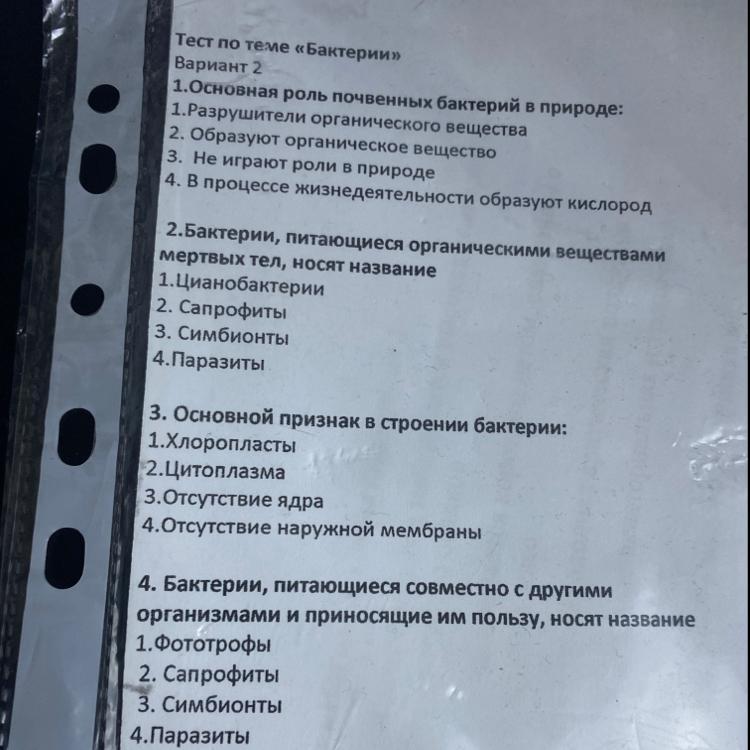 Тест по теме «Бактерии»
Вариант 2
1.Основная роль почвенных бактерий в природе:
1.Разрушители органического вещества
2. Образуют органическое вещество
3. Не играют роли в природе
4. В процессе жизнедеятельности образуют кислород

2.Бактерии, питающиеся органическими веществами мертвых тел, носят название
1.Цианобактерии
2. Сапрофиты
3. Симбионты
4.Паразиты

3. Основной признак в строении бактерии:
1.Хлоропласты
2.Цитоплазма
3.Отсутствие ядра
4.Отсутствие наружной мембраны

4. Бактерии, питающиеся совместно с другими организмами и приносящие им пользу, носят название
1.Фототрофы
2. Сапрофиты
3. Симбионты
4.Паразиты